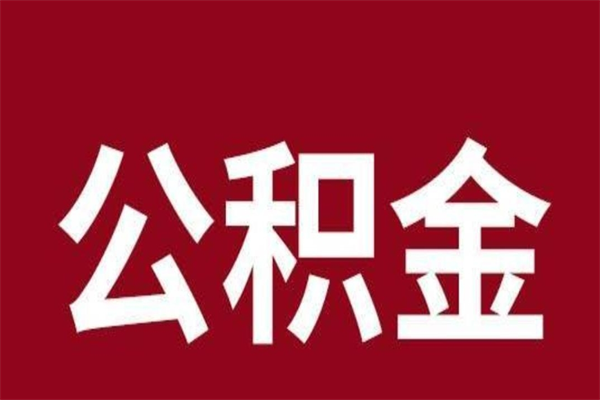 公积金